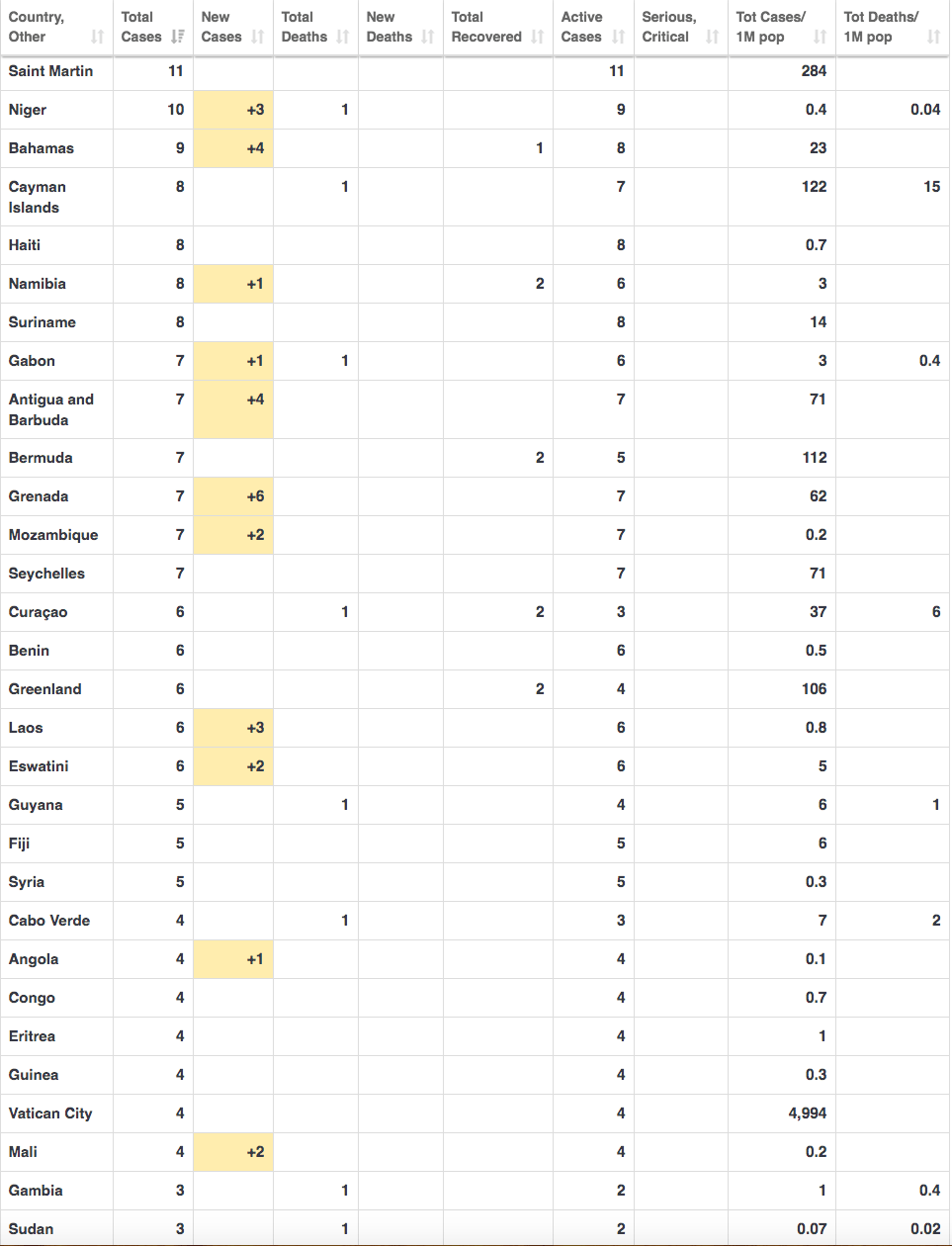 | Country, Other | Total Cases | New Cases | Total Deaths | New Deaths | Total Recovered | Active Cases | Serious, Critical | Tot Cases/ 1M pop | Tot Deaths/ 1M pop |
|---|---|---|---|---|---|---|---|---|---|
| Saint Martin | 11 | | | | | 11 | | 284 | |
| Niger | 10 | +3 | 1 | | | 9 | | 0.4 | 0.04 |
| Bahamas | 9 | +4 | | | 1 | 8 | | 23 | |
| Cayman Islands | 8 | | 1 | | | 7 | | 122 | 15 |
| Haiti | 8 | | | | | 8 | | 0.7 | |
| Namibia | 8 | +1 | | | 2 | 6 | | 3 | |
| Suriname | 8 | | | | | 8 | | 14 | |
| Gabon | 7 | +1 | 1 | | | 6 | | 3 | 0.4 |
| Antigua and Barbuda | 7 | +4 | | | | 7 | | 71 | |
| Bermuda | 7 | | | | 2 | 5 | | 112 | |
| Grenada | 7 | +6 | | | | 7 | | 62 | |
| Mozambique | 7 | +2 | | | | 7 | | 0.2 | |
| Seychelles | 7 | | | | | 7 | | 71 | |
| Curaçao | 6 | | 1 | | 2 | 3 | | 37 | 6 |
| Benin | 6 | | | | | 6 | | 0.5 | |
| Greenland | 6 | | | | 2 | 4 | | 106 | |
| Laos | 6 | +3 | | | | 6 | | 0.8 | |
| Eswatini | 6 | +2 | | | | 6 | | 5 | |
| Guyana | 5 | | 1 | | | 4 | | 6 | 1 |
| Fiji | 5 | | | | | 5 | | 6 | |
| Syria | 5 | | | | | 5 | | 0.3 | |
| Cabo Verde | 4 | | 1 | | | 3 | | 7 | 2 |
| Angola | 4 | +1 | | | | 4 | | 0.1 | |
| Congo | 4 | | | | | 4 | | 0.7 | |
| Eritrea | 4 | | | | | 4 | | 1 | |
| Guinea | 4 | | | | | 4 | | 0.3 | |
| Vatican City | 4 | | | | | 4 | | 4,994 | |
| Mali | 4 | +2 | | | | 4 | | 0.2 | |
| Gambia | 3 | | 1 | | | 2 | | 1 | 0.4 |
| Sudan | 3 | | 1 | | | 2 | | 0.07 | 0.02 |